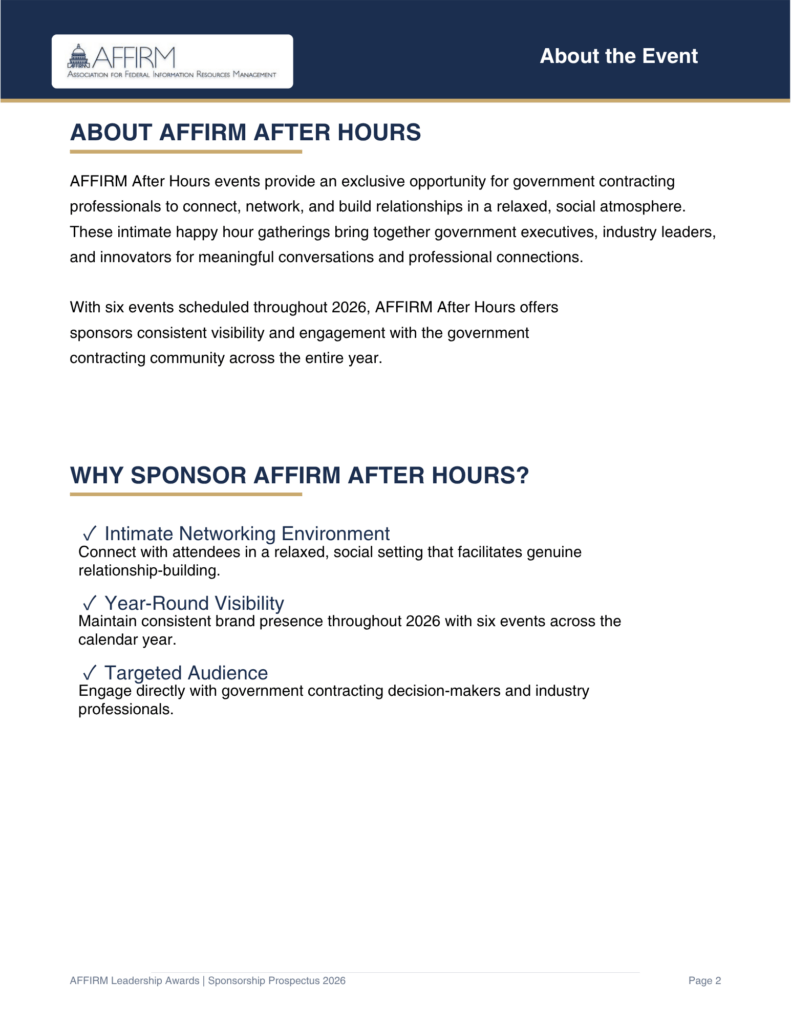 AFFIRM
Association for Federal Information Resources Management

About the Event

ABOUT AFFIRM AFTER HOURS

AFFIRM After Hours events provide an exclusive opportunity for government contracting professionals to connect, network, and build relationships in a relaxed, social atmosphere. These intimate happy hour gatherings bring together government executives, industry leaders, and innovators for meaningful conversations and professional connections.

With six events scheduled throughout 2026, AFFIRM After Hours offers sponsors consistent visibility and engagement with the government contracting community across the entire year.

WHY SPONSOR AFFIRM AFTER HOURS?

✓ Intimate Networking Environment
Connect with attendees in a relaxed, social setting that facilitates genuine relationship-building.

✓ Year-Round Visibility
Maintain consistent brand presence throughout 2026 with six events across the calendar year.

✓ Targeted Audience
Engage directly with government contracting decision-makers and industry professionals.

AFFIRM Leadership Awards | Sponsorship Prospectus 2026

Page 2